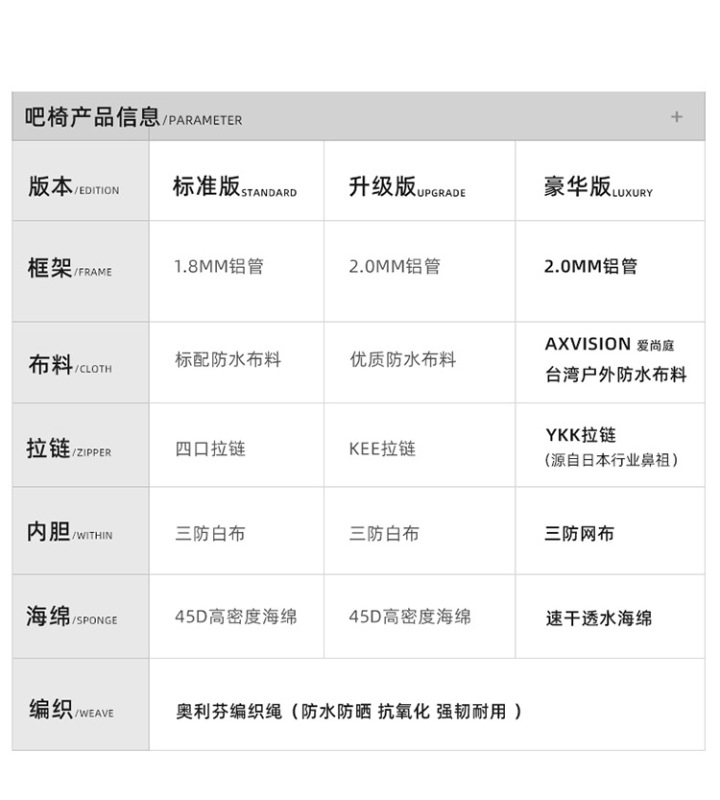 吧椅产品信息/PARAMETER +

| 版本/EDITION | 标准版STANDARD | 升级版UPGRADE | 豪华版LUXURY |
|---|---|---|---|
| 框架/FRAME | 1.8MM铝管 | 2.0MM铝管 | 2.0MM铝管 |
| 布料/CLOTH | 标配防水布料 | 优质防水布料 | AXVISION 爱尚庭 台湾户外防水布料 |
| 拉链/ZIPPER | 四口拉链 | KEE拉链 | YKK拉链 (源自日本行业鼻祖) |
| 内胆/WITHIN | 三防白布 | 三防白布 | 三防网布 |
| 海绵/SPONGE | 45D高密度海绵 | 45D高密度海绵 | 速干透水海绵 |
| 编织/WEAVE | 奥利芬编织绳(防水防晒 抗氧化 强韧耐用) | | |